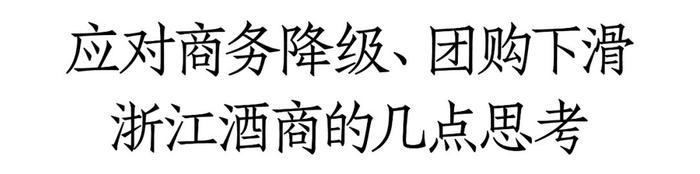 应对商务降级、团购下滑
浙江酒商的几点思考